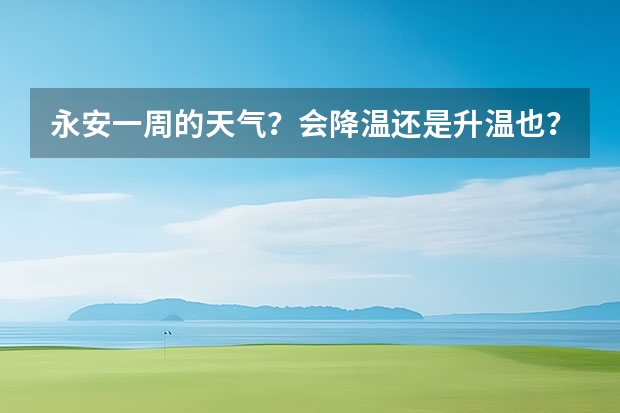 永安一周的天气？会降温还是升温也？